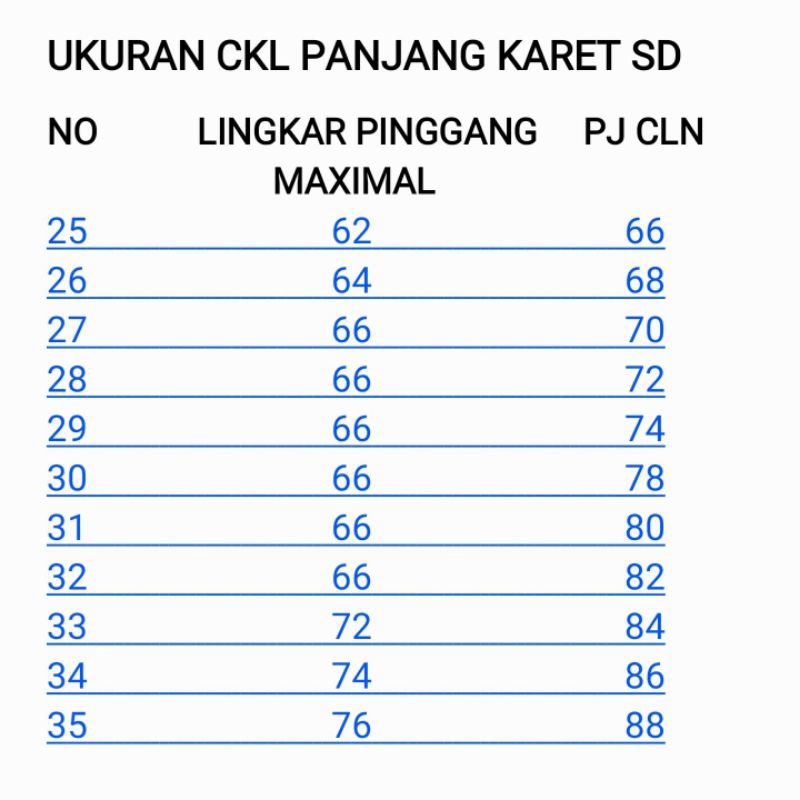 UKURAN CKL PANJANG KARET SD

| NO | LINGKAR PINGGANG MAXIMAL | PJ CLN |
|---|---|---|
| 25 | 62 | 66 |
| 26 | 64 | 68 |
| 27 | 66 | 70 |
| 28 | 66 | 72 |
| 29 | 66 | 74 |
| 30 | 66 | 78 |
| 31 | 66 | 80 |
| 32 | 66 | 82 |
| 33 | 72 | 84 |
| 34 | 74 | 86 |
| 35 | 76 | 88 |